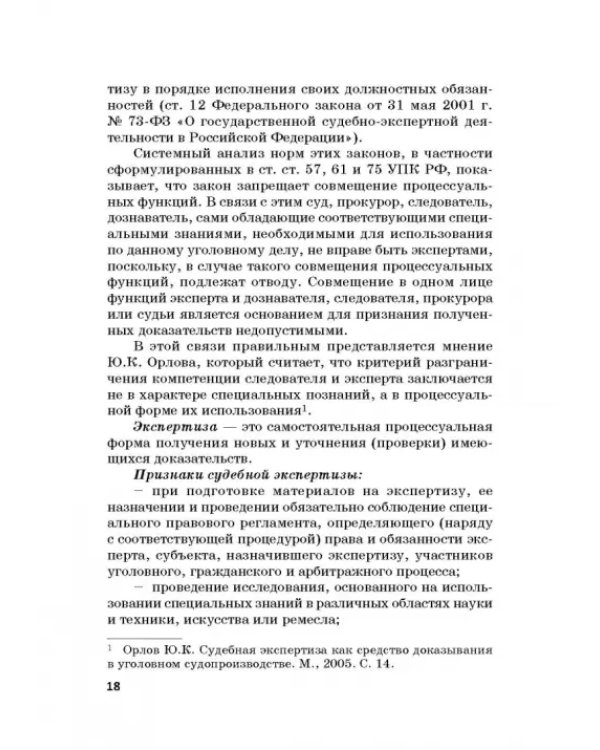 тизу в порядке исполнения своих должностных обязанностей (ст. 12 Федерального закона от 31 мая 2001 г. № 73-ФЗ «О государственной судебно-экспертной деятельности в Российской Федерации»).

Системный анализ норм этих законов, в частности сформулированных в ст. ст. 57, 61 и 75 УПК РФ, показывает, что закон запрещает совмещение процессуальных функций. В связи с этим суд, прокурор, следователь, дознаватель, сами обладающие соответствующими специальными знаниями, необходимыми для использования по данному уголовному делу, не вправе быть экспертами, поскольку, в случае такого совмещения процессуальных функций, подлежат отводу. Совмещение в одном лице функций эксперта и дознавателя, следователя, прокурора или судьи является основанием для признания полученных доказательств недопустимыми.

В этой связи правильным представляется мнение Ю.К. Орлова, который считает, что критерий разграничения компетенции следователя и эксперта заключается не в характере специальных познаний, а в процессуальной форме их использования$^{1}$.

Экспертиза — это самостоятельная процессуальная форма получения новых и уточнения (проверки) имеющихся доказательств.

Признаки судебной экспертизы:

- при подготовке материалов на экспертизу, ее назначении и проведении обязательно соблюдение специального правового регламента, определяющего (наряду с соответствующей процедурой) права и обязанности эксперта, субъекта, назначившего экспертизу, участников уголовного, гражданского и арбитражного процесса;

- проведение исследования, основанного на использовании специальных знаний в различных областях науки и техники, искусства или ремесла;

$^{1}$ Орлов Ю.К. Судебная экспертиза как средство доказывания в уголовном судопроизводстве. М., 2005. С. 14.

18